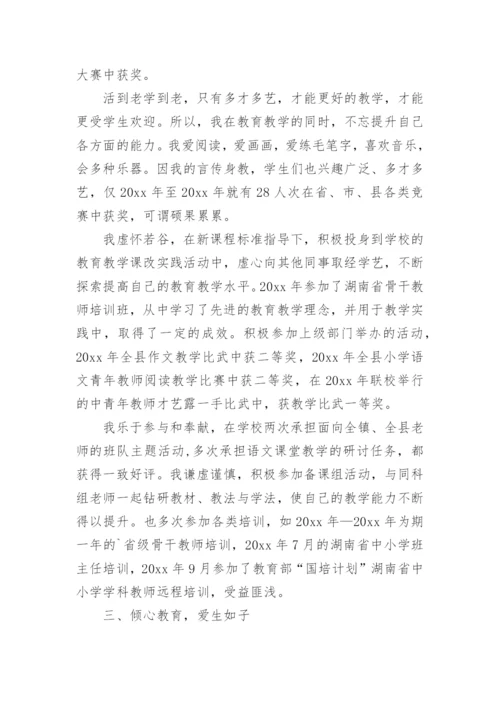 大赛中获奖。

活到老学到老，只有多才多艺，才能更好的教学，才能更受学生欢迎。所以，我在教育教学的同时，不忘提升自己各方面的能力。我爱阅读，爱画画，爱练毛笔字，喜欢音乐，会多种乐器。因我的言传身教，学生们也兴趣广泛、多才多艺，仅 20xx 年至 20xx 年就有 28 人次在省、市、县各类竞赛中获奖，可谓硕果累累。

我虚怀若谷，在新课程标准指导下，积极投身到学校的教育教学课改实践活动中，虚心向其他同事取经学艺，不断探索提高自己的教育教学水平。20xx 年参加了湖南省骨干教师培训班，从中学习了先进的教育教学理念，并用于教学实践中，取得了一定的成效。积极参加上级部门举办的活动，20xx 年全县作文教学比武中获二等奖，20xx 年全县小学语文青年教师阅读教学比赛中获二等奖，在 20xx 年联校举行的中青年教师才艺露一手比武中，获教学比武一等奖。

我乐于参与和奉献，在学校两次承担面向全镇、全县老师的班队主题活动，多次承担语文课堂教学的研讨任务，都获得一致好评。我谦虚谨慎，积极参加备课组活动，与同科组老师一起钻研教材、教法与学法，使自己的教学能力不断得以提升。也多次参加各类培训，如 20xx 年—20xx 年为期一年的`省级骨干教师培训，20xx 年 7 月的湖南省中小学班主任培训，20xx 年 9 月参加了教育部“国培计划”湖南省中小学学科教师远程培训，受益匪浅。

三、倾心教育，爱生如子